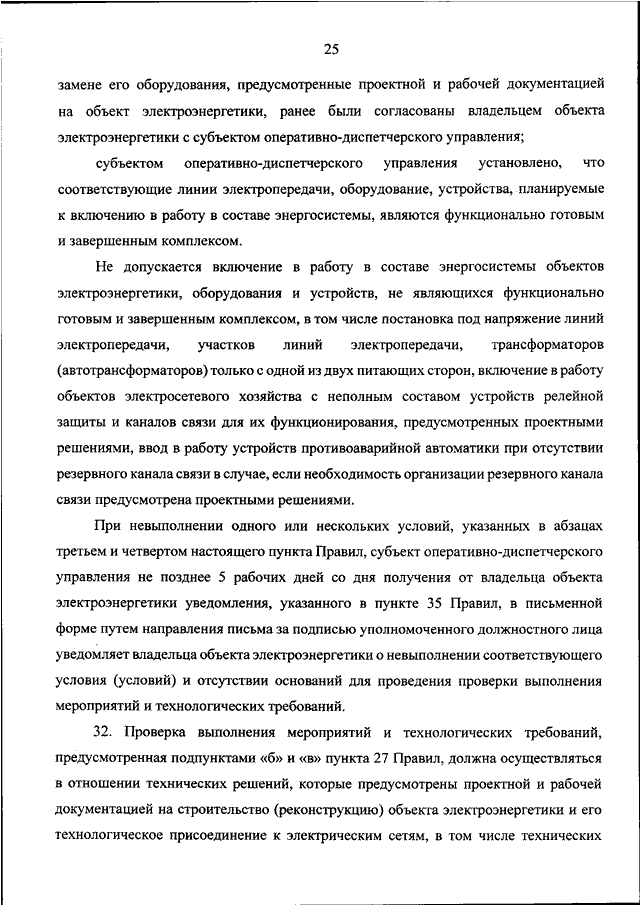 25

замене его оборудования, предусмотренные проектной и рабочей документацией на объект электроэнергетики, ранее были согласованы владельцем объекта электроэнергетики с субъектом оперативно-диспетчерского управления;

субъектом оперативно-диспетчерского управления установлено, что соответствующие линии электропередачи, оборудование, устройства, планируемые к включению в работу в составе энергосистемы, являются функционально готовым и завершенным комплексом.

Не допускается включение в работу в составе энергосистемы объектов электроэнергетики, оборудования и устройств, не являющихся функционально готовым и завершенным комплексом, в том числе постановка под напряжение линий электропередачи, участков линий электропередачи, трансформаторов (автотрансформаторов) только с одной из двух питающих сторон, включение в работу объектов электросетевого хозяйства с неполным составом устройств релейной защиты и каналов связи для их функционирования, предусмотренных проектными решениями, ввод в работу устройств противоаварийной автоматики при отсутствии резервного канала связи в случае, если необходимость организации резервного канала связи предусмотрена проектными решениями.

При невыполнении одного или нескольких условий, указанных в абзацах третьем и четвертом настоящего пункта Правил, субъект оперативно-диспетчерского управления не позднее 5 рабочих дней со дня получения от владельца объекта электроэнергетики уведомления, указанного в пункте 35 Правил, в письменной форме путем направления письма за подписью уполномоченного должностного лица уведомляет владельца объекта электроэнергетики о невыполнении соответствующего условия (условий) и отсутствии оснований для проведения проверки выполнения мероприятий и технологических требований.

32. Проверка выполнения мероприятий и технологических требований, предусмотренная подпунктами «б» и «в» пункта 27 Правил, должна осуществляться в отношении технических решений, которые предусмотрены проектной и рабочей документацией на строительство (реконструкцию) объекта электроэнергетики и его технологическое присоединение к электрическим сетям, в том числе технических